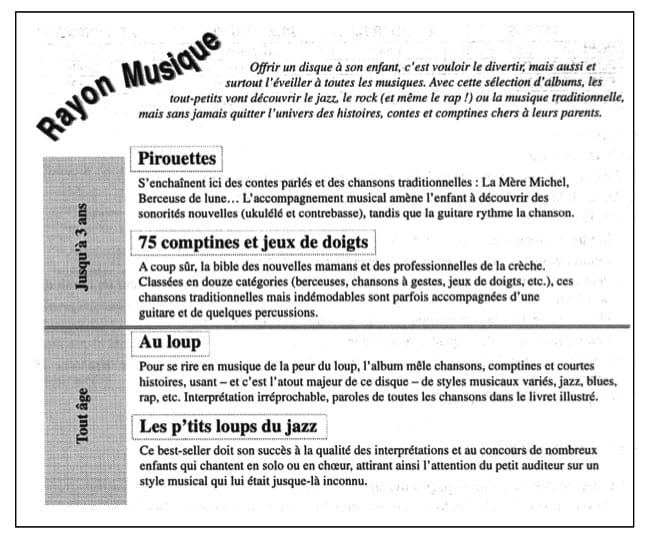 Rayon Musique

Offrir un disque à son enfant, c'est vouloir le divertir, mais aussi et surtout l'éveiller à toutes les musiques. Avec cette sélection d'albums, les tout-petits vont découvrir le jazz, le rock (et même le rap !) ou la musique traditionnelle, mais sans jamais quitter l'univers des histoires, contes et comptines chers à leurs parents.

Jusqu'à 3 ans

Pirouettes

S'enchaînent ici des contes parlés et des chansons traditionnelles : La Mère Michel, Berceuse de lune… L'accompagnement musical amène l'enfant à découvrir des sonorités nouvelles (ukulélé et contrebasse), tandis que la guitare rythme la chanson.

75 comptines et jeux de doigts

A coup sûr, la bible des nouvelles mamans et des professionnelles de la crèche. Classées en douze catégories (berceuses, chansons à gestes, jeux de doigts, etc.), ces chansons traditionnelles mais indémodables sont parfois accompagnées d'une guitare et de quelques percussions.

Tout âge

Au loup

Pour se rire en musique de la peur du loup, l'album mêle chansons, comptines et courtes histoires, usant – et c'est l'atout majeur de ce disque – de styles musicaux variés, jazz, blues, rap, etc. Interprétation irréprochable, paroles de toutes les chansons dans le livret illustré.

Les p'tits loups du jazz

Ce best-seller doit son succès à la qualité des interprétations et au concours de nombreux enfants qui chantent en solo ou en chœur, attirant ainsi l'attention du petit auditeur sur un style musical qui lui était jusque-là inconnu.